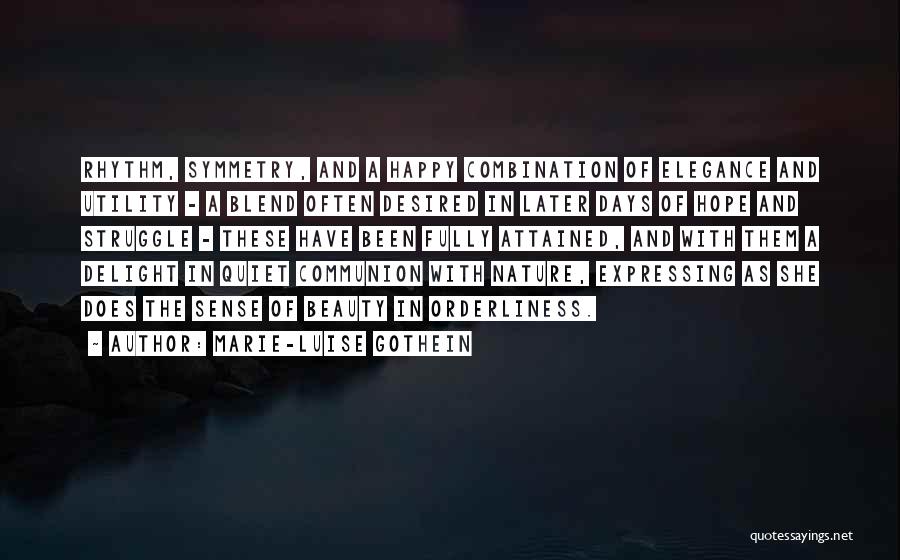 RHYTHM, SYMMETRY, AND A HAPPY COMBINATION OF ELEGANCE AND UTILITY - A BLEND OFTEN DESIRED IN LATER DAYS OF HOPE AND STRUGGLE - THESE HAVE BEEN FULLY ATTAINED, AND WITH THEM A DELIGHT IN QUIET COMMUNION WITH NATURE, EXPRESSING AS SHE DOES THE SENSE OF BEAUTY IN ORDERLINESS.

~ AUTHOR: MARIE-LUISE GOTHEIN

quotessayings.net